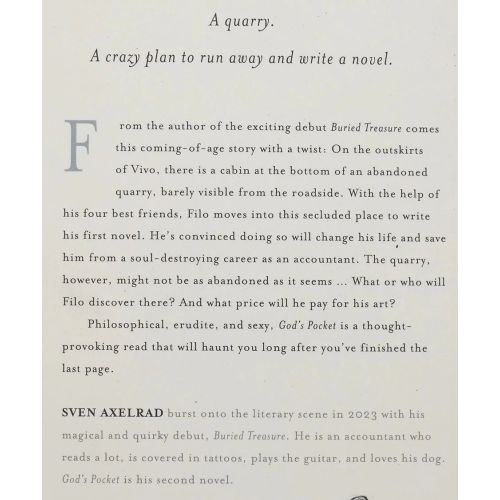 A quarry.

A crazy plan to run away and write a novel.

From the author of the exciting debut Buried Treasure comes this coming-of-age story with a twist: On the outskirts of Vivo, there is a cabin at the bottom of an abandoned quarry, barely visible from the roadside. With the help of his four best friends, Filo moves into this secluded place to write his first novel. He's convinced doing so will change his life and save him from a soul-destroying career as an accountant. The quarry, however, might not be as abandoned as it seems ... What or who will Filo discover there? And what price will he pay for his art?

Philosophical, erudite, and sexy, God's Pocket is a thought-provoking read that will haunt you long after you've finished the last page.

SVEN AXELRAD burst onto the literary scene in 2023 with his magical and quirky debut, Buried Treasure. He is an accountant who reads a lot, is covered in tattoos, plays the guitar, and loves his dog. God's Pocket is his second novel.